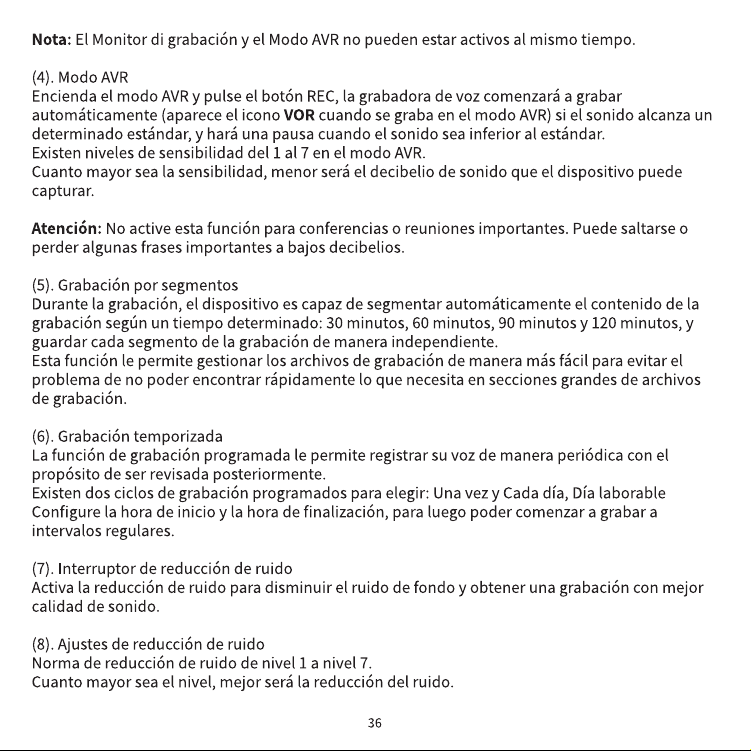 Nota: El Monitor di grabación y el Modo AVR no pueden estar activos al mismo tiempo.

(4). Modo AVR
Encienda el modo AVR y pulse el botón REC, la grabadora de voz comenzará a grabar automáticamente (aparece el icono VOR cuando se graba en el modo AVR) si el sonido alcanza un determinado estándar, y hará una pausa cuando el sonido sea inferior al estándar.
Existen niveles de sensibilidad del 1 al 7 en el modo AVR.
Cuanto mayor sea la sensibilidad, menor será el decibelio de sonido que el dispositivo puede capturar.

Atención: No active esta función para conferencias o reuniones importantes. Puede saltarse o perder algunas frases importantes a bajos decibelios.

(5). Grabación por segmentos
Durante la grabación, el dispositivo es capaz de segmentar automáticamente el contenido de la grabación según un tiempo determinado: 30 minutos, 60 minutos, 90 minutos y 120 minutos, y guardar cada segmento de la grabación de manera independiente.
Esta función le permite gestionar los archivos de grabación de manera más fácil para evitar el problema de no poder encontrar rápidamente lo que necesita en secciones grandes de archivos de grabación.

(6). Grabación temporizada
La función de grabación programada le permite registrar su voz de manera periódica con el propósito de ser revisada posteriormente.
Existen dos ciclos de grabación programados para elegir: Una vez y Cada día, Día laborable
Configure la hora de inicio y la hora de finalización, para luego poder comenzar a grabar a intervalos regulares.

(7). Interruptor de reducción de ruido
Activa la reducción de ruido para disminuir el ruido de fondo y obtener una grabación con mejor calidad de sonido.

(8). Ajustes de reducción de ruido
Norma de reducción de ruido de nivel 1 a nivel 7.
Cuanto mayor sea el nivel, mejor será la reducción del ruido.

36